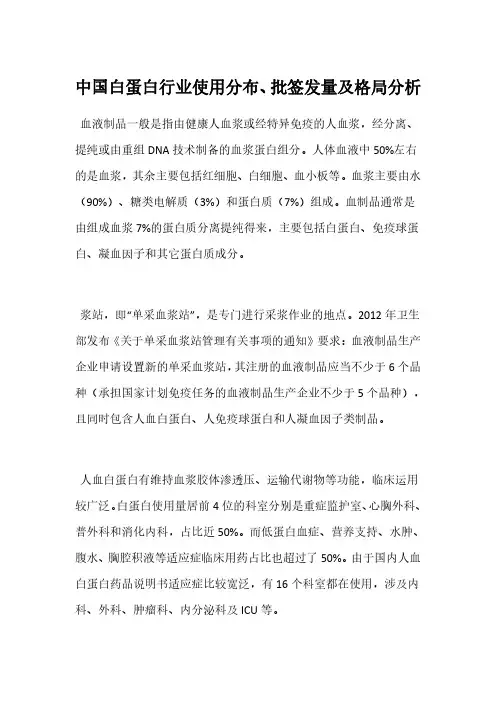 中国白蛋白行业使用分布、批签发量及格局分析

血液制品一般是指由健康人血浆或经特异免疫的人血浆，经分离、提纯或由重组 DNA 技术制备的血浆蛋白组分。人体血液中 50%左右的是血浆，其余主要包括红细胞、白细胞、血小板等。血浆主要由水（90%）、糖类电解质（3%）和蛋白质（7%）组成。血制品通常是由组成血浆 7%的蛋白质分离提纯得来，主要包括白蛋白、免疫球蛋白、凝血因子和其它蛋白质成分。

浆站，即“单采血浆站”，是专门进行采浆作业的地点。2012 年卫生部发布《关于单采血浆站管理有关事项的通知》要求：血液制品生产企业申请设置新的单采血浆站，其注册的血液制品应当不少于 6 个品种（承担国家计划免疫任务的血液制品生产企业不少于 5 个品种），且同时包含人血白蛋白、人免疫球蛋白和人凝血因子类制品。

人血白蛋白有维持血浆胶体渗透压、运输代谢物等功能，临床运用较广泛。白蛋白使用量居前 4 位的科室分别是重症监护室、心胸外科、普外科和消化内科，占比近 50%。而低蛋白血症、营养支持、水肿、腹水、胸腔积液等适应症临床用药占比也超过了 50%。由于国内人血白蛋白药品说明书适应症比较宽泛，有 16 个科室都在使用，涉及内科、外科、肿瘤科、内分泌科及 ICU 等。